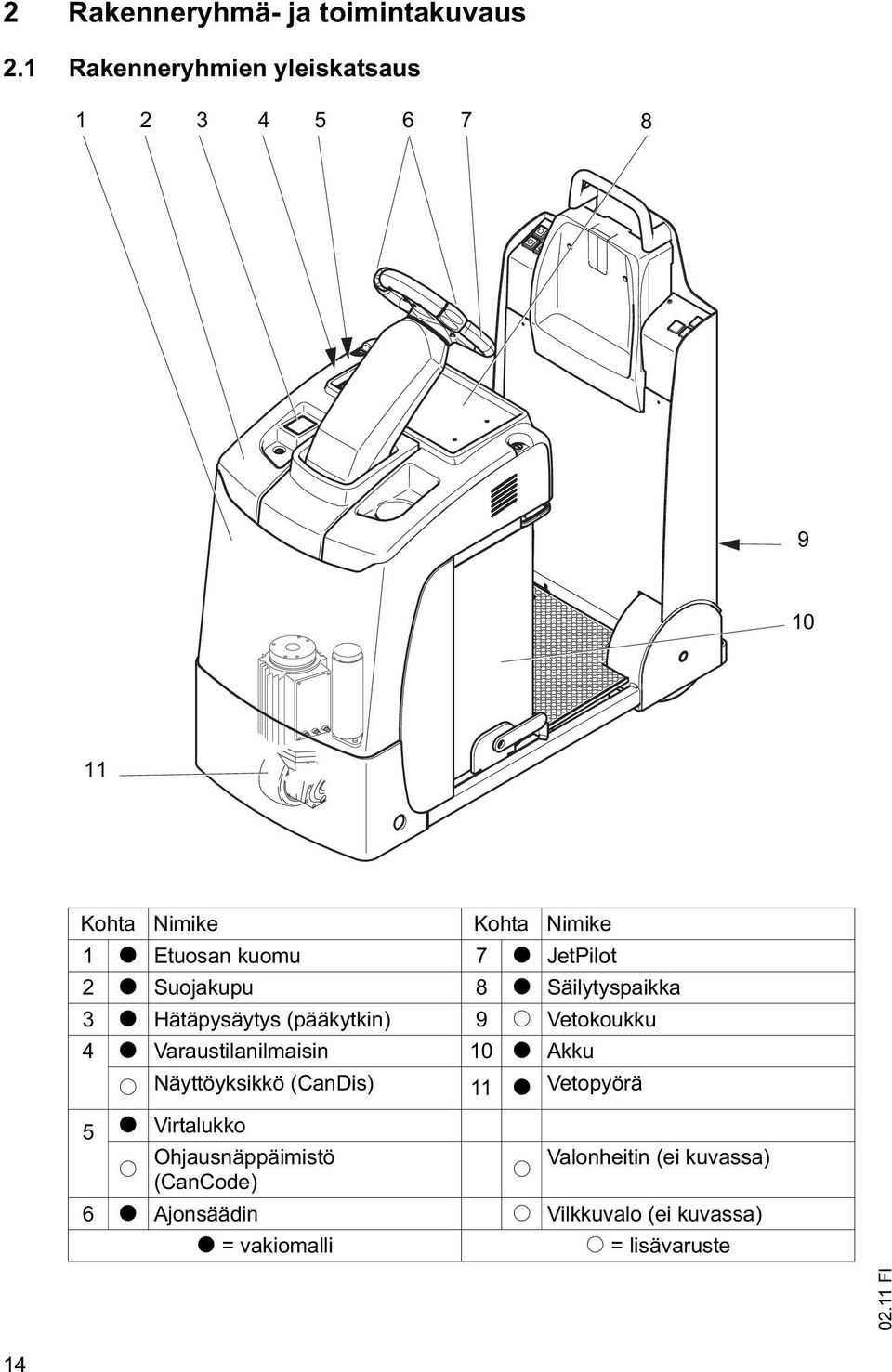 2 Rakenneryhmä- ja toimintakuvaus

2.1 Rakenneryhmien yleiskatsaus

1 2 3 4 5 6 7 8

9

10

11

| Kohta | | Nimike | Kohta | | Nimike |
|---|---|---|---|---|---|
| 1 | ● | Etuosan kuomu | 7 | ● | JetPilot |
| 2 | ● | Suojakupu | 8 | ● | Säilytyspaikka |
| 3 | ● | Hätäpysäytys (pääkytkin) | 9 | ○ | Vetokoukku |
| 4 | ● | Varaustilanilmaisin | 10 | ● | Akku |
| | ○ | Näyttöyksikkö (CanDis) | 11 | ● | Vetopyörä |
| 5 | ● | Virtalukko | | | |
| | ○ | Ohjausnäppäimistö (CanCode) | | ○ | Valonheitin (ei kuvassa) |
| 6 | ● | Ajonsäädin | | ○ | Vilkkuvalo (ei kuvassa) |
| | | ● = vakiomalli | | | ○ = lisävaruste |

02.11 FI

14